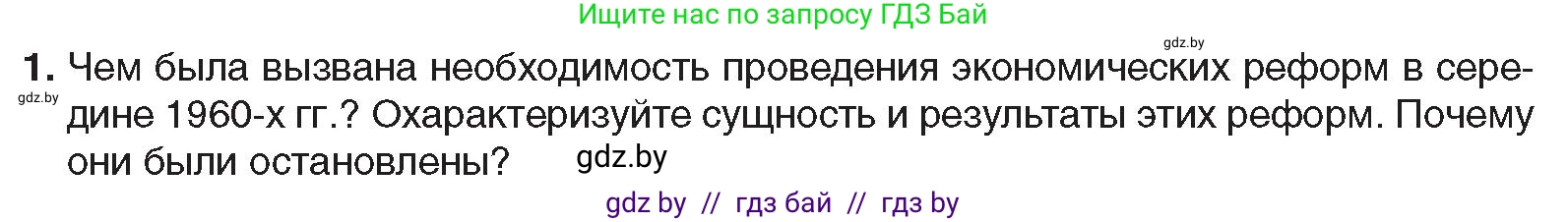 Ищите нас по запросу ГДЗ Бай

gdz.by

1. Чем была вызвана необходимость проведения экономических реформ в середине 1960-х гг.? Охарактеризуйте сущность и результаты этих реформ. Почему они были остановлены?

gdz.by

gdz.by

gdz by // гдз бай // гдз by